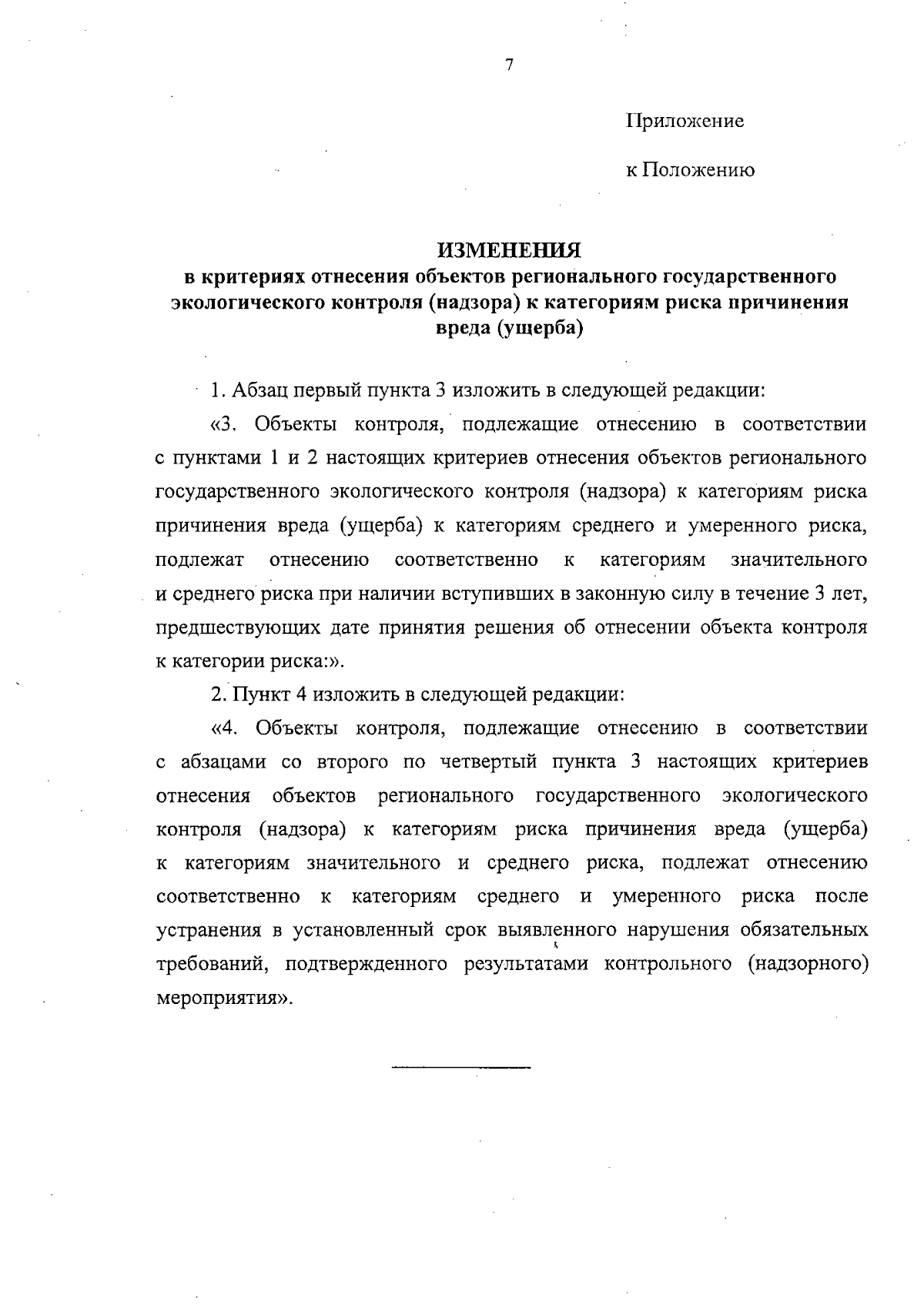 7

Приложение

к Положению

ИЗМЕНЕНИЯ
в критериях отнесения объектов регионального государственного экологического контроля (надзора) к категориям риска причинения вреда (ущерба)

1. Абзац первый пункта 3 изложить в следующей редакции:

«3. Объекты контроля, подлежащие отнесению в соответствии с пунктами 1 и 2 настоящих критериев отнесения объектов регионального государственного экологического контроля (надзора) к категориям риска причинения вреда (ущерба) к категориям среднего и умеренного риска, подлежат отнесению соответственно к категориям значительного и среднего риска при наличии вступивших в законную силу в течение 3 лет, предшествующих дате принятия решения об отнесении объекта контроля к категории риска:».

2. Пункт 4 изложить в следующей редакции:

«4. Объекты контроля, подлежащие отнесению в соответствии с абзацами со второго по четвертый пункта 3 настоящих критериев отнесения объектов регионального государственного экологического контроля (надзора) к категориям риска причинения вреда (ущерба) к категориям значительного и среднего риска, подлежат отнесению соответственно к категориям среднего и умеренного риска после устранения в установленный срок выявленного нарушения обязательных требований, подтвержденного результатами контрольного (надзорного) мероприятия».